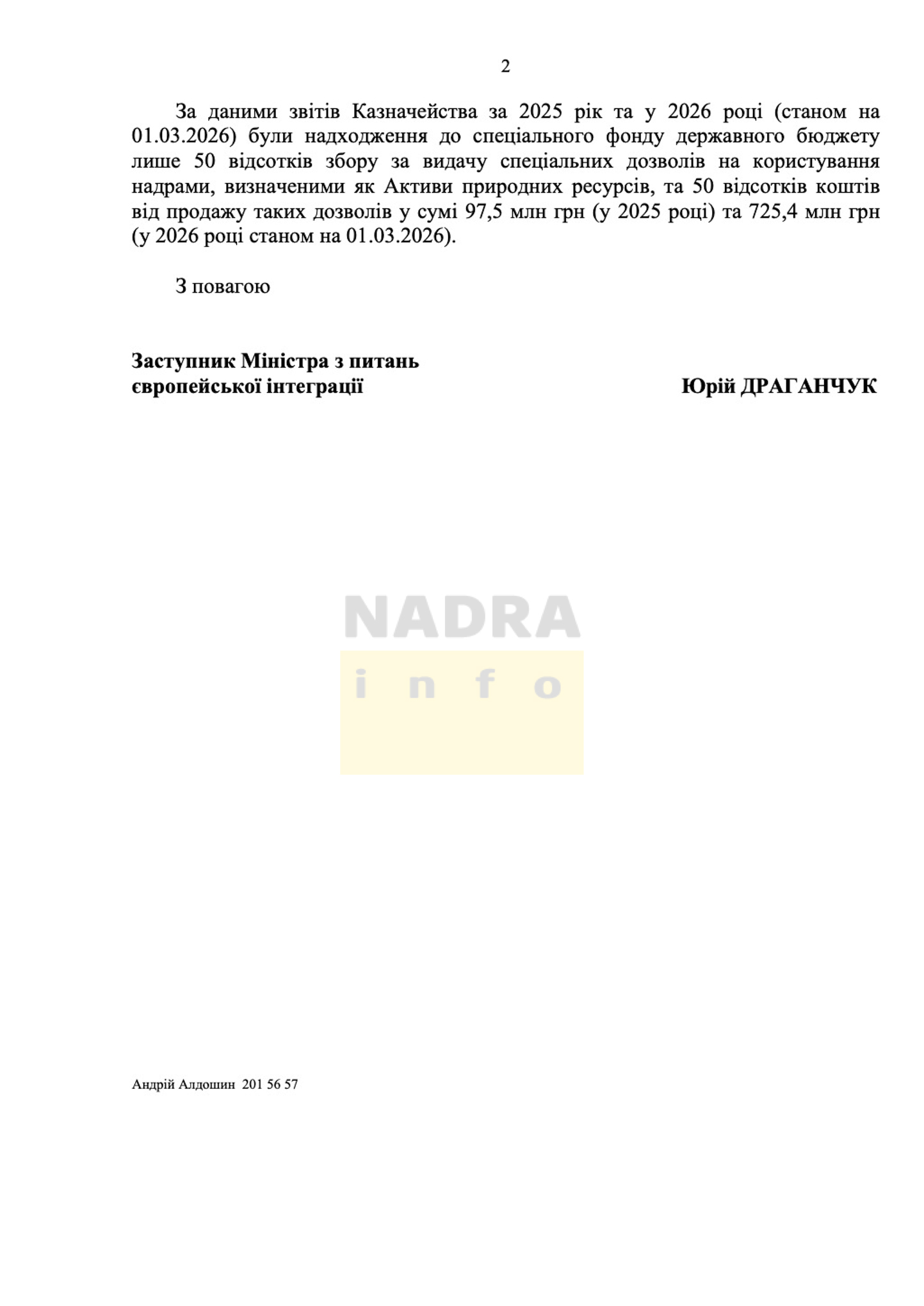 2

За даними звітів Казначейства за 2025 рік та у 2026 році (станом на 01.03.2026) були надходження до спеціального фонду державного бюджету лише 50 відсотків збору за видачу спеціальних дозволів на користування надрами, визначеними як Активи природних ресурсів, та 50 відсотків коштів від продажу таких дозволів у сумі 97,5 млн грн (у 2025 році) та 725,4 млн грн (у 2026 році станом на 01.03.2026).

З повагою

Заступник Міністра з питань
європейської інтеграції

Юрій ДРАГАНЧУК

Андрій Алдошин 201 56 57

NADRA
info